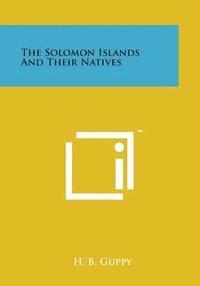 The Solomon Islands And Their Natives

™

H. B. Guppy